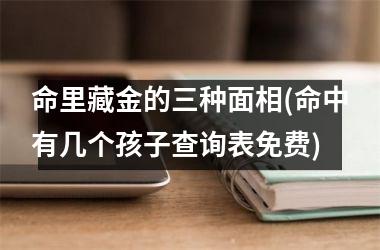 命里藏金的三种面相(命中有几个孩子查询表免费)